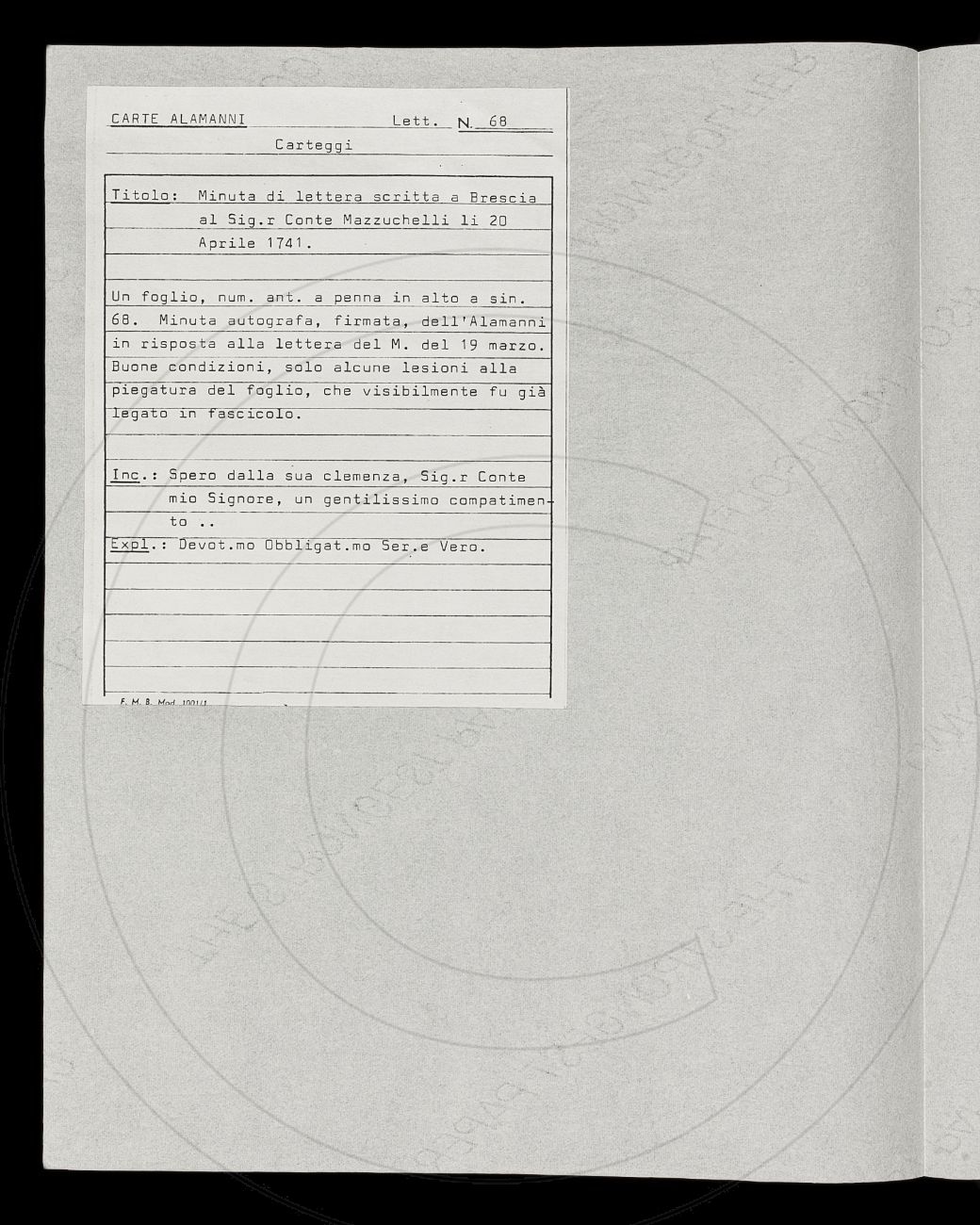 CARTE ALAMANNI Lett. N. 68

Carteggi

Titolo: Minuta di lettera scritta a Brescia al Sig.r Conte Mazzuchelli li 20 Aprile 1741.

Un foglio, num. ant. a penna in alto a sin. 68. Minuta autografa, firmata, dell'Alamanni in risposta alla lettera del M. del 19 marzo. Buone condizioni, solo alcune lesioni alla piegatura del foglio, che visibilmente fu già legato in fascicolo.

Inc.: Spero dalla sua clemenza, Sig.r Conte mio Signore, un gentilissimo compatimento ..

Expl.: Devot.mo Obbligat.mo Ser.e Vero.

F. M. B. Mod. 1001/1